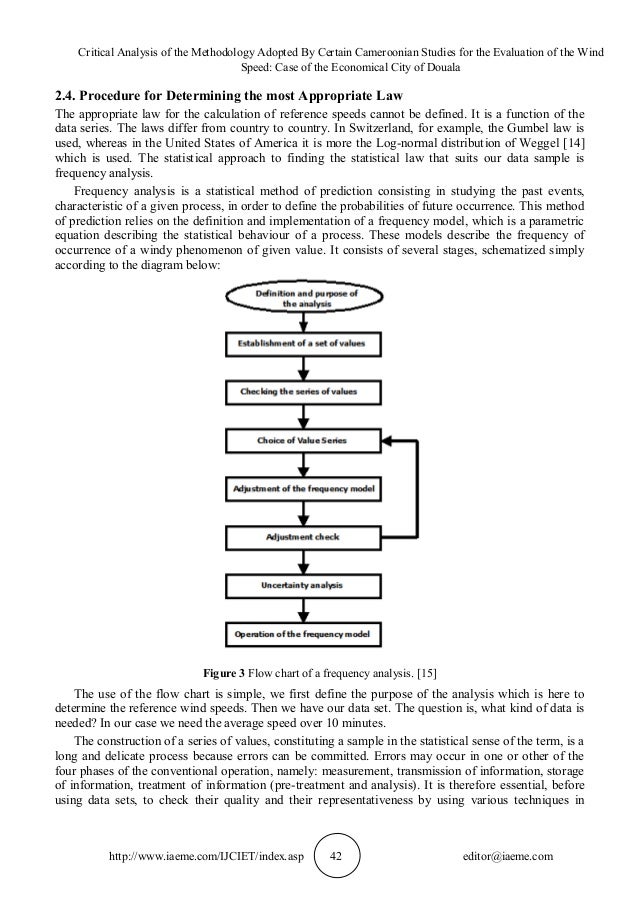 Critical Analysis of the Methodology Adopted By Certain Cameroonian Studies for the Evaluation of the Wind Speed: Case of the Economical City of Douala

2.4. Procedure for Determining the most Appropriate Law

The appropriate law for the calculation of reference speeds cannot be defined. It is a function of the data series. The laws differ from country to country. In Switzerland, for example, the Gumbel law is used, whereas in the United States of America it is more the Log-normal distribution of Weggel [14] which is used. The statistical approach to finding the statistical law that suits our data sample is frequency analysis.

Frequency analysis is a statistical method of prediction consisting in studying the past events, characteristic of a given process, in order to define the probabilities of future occurrence. This method of prediction relies on the definition and implementation of a frequency model, which is a parametric equation describing the statistical behaviour of a process. These models describe the frequency of occurrence of a windy phenomenon of given value. It consists of several stages, schematized simply according to the diagram below:

Definition and purpose of the analysis

Establishment of a set of values

Checking the series of values

Choice of Value Series

Adjustment of the frequency model

Adjustment check

Uncertainty analysis

Operation of the frequency model

Figure 3 Flow chart of a frequency analysis. [15]

The use of the flow chart is simple, we first define the purpose of the analysis which is here to determine the reference wind speeds. Then we have our data set. The question is, what kind of data is needed? In our case we need the average speed over 10 minutes.

The construction of a series of values, constituting a sample in the statistical sense of the term, is a long and delicate process because errors can be committed. Errors may occur in one or other of the four phases of the conventional operation, namely: measurement, transmission of information, storage of information, treatment of information (pre-treatment and analysis). It is therefore essential, before using data sets, to check their quality and their representativeness by using various techniques in

http://www.iaeme.com/IJCIET/index.asp 42 editor@iaeme.com